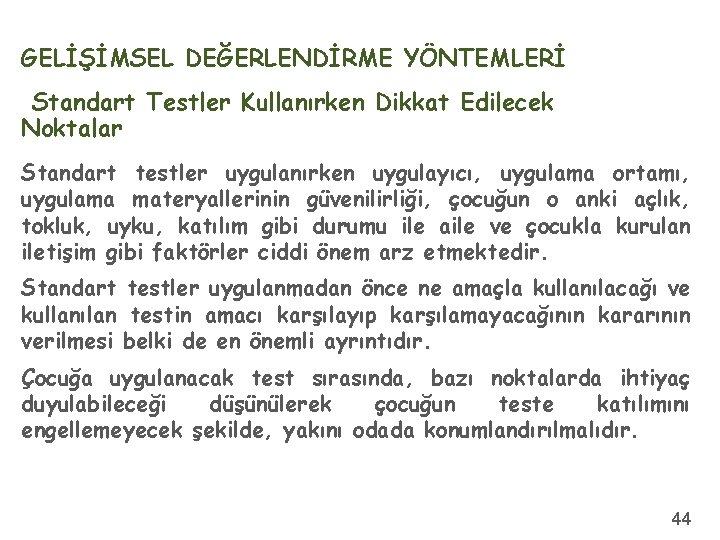 GELİŞİMSEL DEĞERLENDİRME YÖNTEMLERİ

Standart Testler Kullanırken Dikkat Edilecek Noktalar

Standart testler uygulanırken uygulayıcı, uygulama ortamı, uygulama materyallerinin güvenilirliği, çocuğun o anki açlık, tokluk, uyku, katılım gibi durumu ile aile ve çocukla kurulan iletişim gibi faktörler ciddi önem arz etmektedir.

Standart testler uygulanmadan önce ne amaçla kullanılacağı ve kullanılan testin amacı karşılayıp karşılamayacağının kararının verilmesi belki de en önemli ayrıntıdır.

Çocuğa uygulanacak test sırasında, bazı noktalarda ihtiyaç duyulabileceği düşünülerek çocuğun teste katılımını engellemeyecek şekilde, yakını odada konumlandırılmalıdır.

44